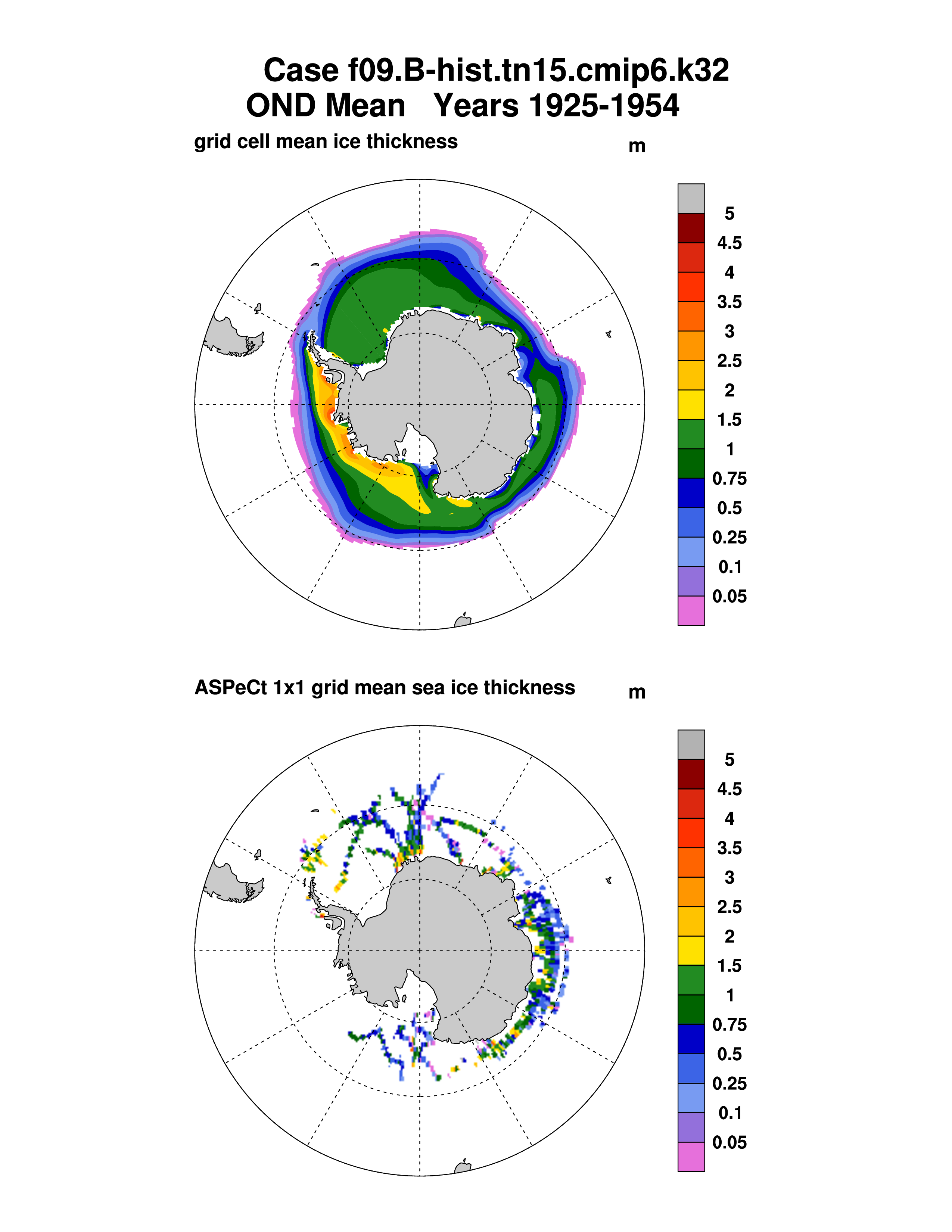 Case f09.B-hist.tn15.cmip6.k32
OND Mean   Years 1925-1954

grid cell mean ice thickness

m

5
4.5
4
3.5
3
2.5
2
1.5
1
0.75
0.5
0.25
0.1
0.05

ASPeCt 1x1 grid mean sea ice thickness

m

5
4.5
4
3.5
3
2.5
2
1.5
1
0.75
0.5
0.25
0.1
0.05